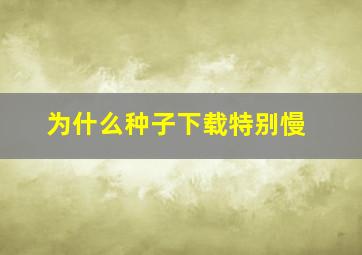 为什么种子下载特别慢